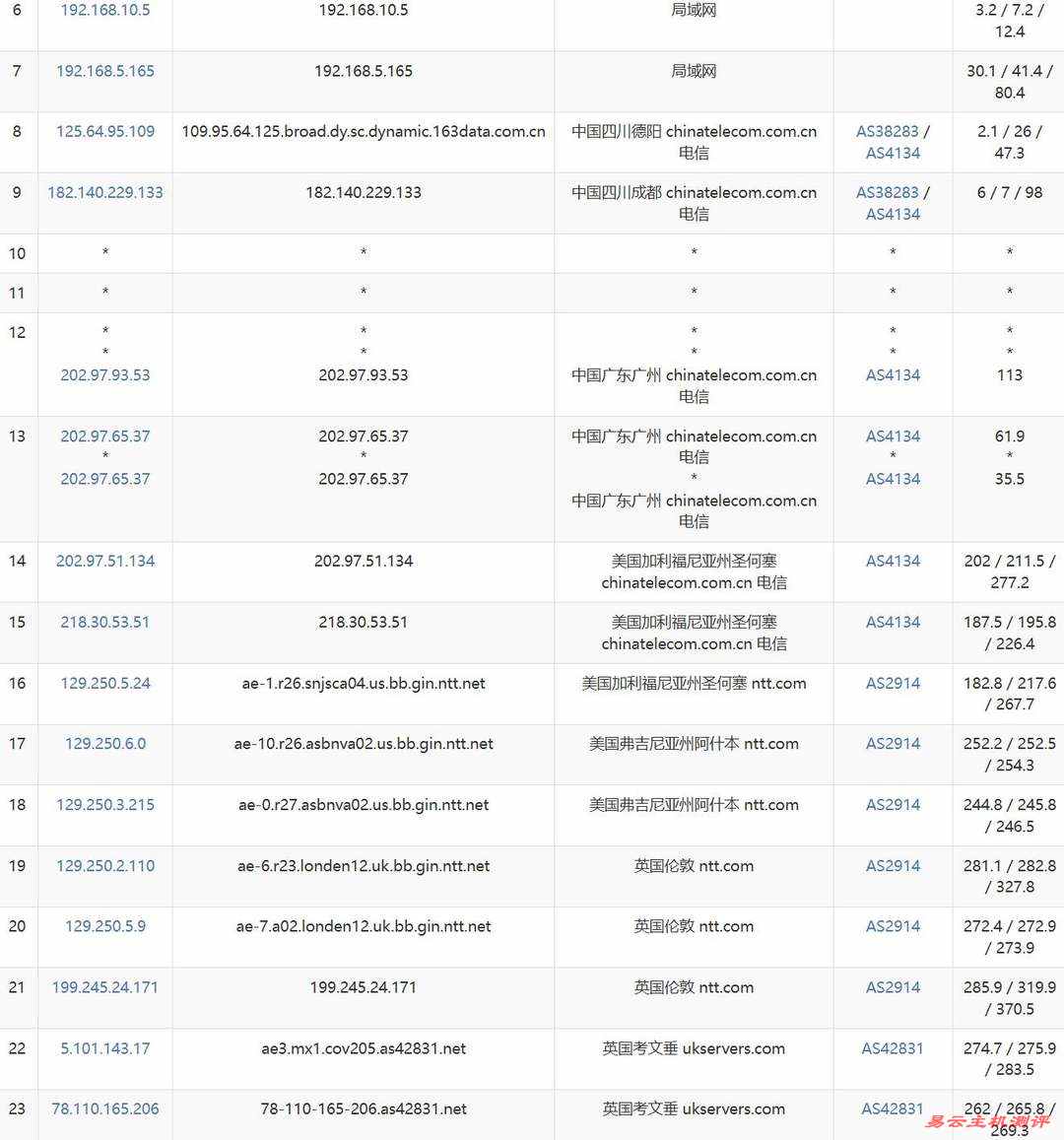 | 6 | 192.168.10.5 | 192.168.10.5 | 局域网 | | 3.2 / 7.2 / 12.4 |
|---|---|---|---|---|---|
| 7 | 192.168.5.165 | 192.168.5.165 | 局域网 | | 30.1 / 41.4 / 80.4 |
| 8 | 125.64.95.109 | 109.95.64.125.broad.dy.sc.dynamic.163data.com.cn | 中国四川德阳 chinatelecom.com.cn 电信 | AS38283 / AS4134 | 2.1 / 26 / 47.3 |
| 9 | 182.140.229.133 | 182.140.229.133 | 中国四川成都 chinatelecom.com.cn 电信 | AS38283 / AS4134 | 6 / 7 / 98 |
| 10 | * | * | * | * | * |
| 11 | * | * | * | * | * |
| 12 | * * 202.97.93.53 | * * 202.97.93.53 | * * 中国广东广州 chinatelecom.com.cn 电信 | * * AS4134 | * * 113 |
| 13 | 202.97.65.37 * 202.97.65.37 | 202.97.65.37 * 202.97.65.37 | 中国广东广州 chinatelecom.com.cn 电信 * 中国广东广州 chinatelecom.com.cn 电信 | AS4134 * AS4134 | 61.9 * 35.5 |
| 14 | 202.97.51.134 | 202.97.51.134 | 美国加利福尼亚州圣何塞 chinatelecom.com.cn 电信 | AS4134 | 202 / 211.5 / 277.2 |
| 15 | 218.30.53.51 | 218.30.53.51 | 美国加利福尼亚州圣何塞 chinatelecom.com.cn 电信 | AS4134 | 187.5 / 195.8 / 226.4 |
| 16 | 129.250.5.24 | ae-1.r26.snjsca04.us.bb.gin.ntt.net | 美国加利福尼亚州圣何塞 ntt.com | AS2914 | 182.8 / 217.6 / 267.7 |
| 17 | 129.250.6.0 | ae-10.r26.asbnva02.us.bb.gin.ntt.net | 美国弗吉尼亚州阿什本 ntt.com | AS2914 | 252.2 / 252.5 / 254.3 |
| 18 | 129.250.3.215 | ae-0.r27.asbnva02.us.bb.gin.ntt.net | 美国弗吉尼亚州阿什本 ntt.com | AS2914 | 244.8 / 245.8 / 246.5 |
| 19 | 129.250.2.110 | ae-6.r23.londen12.uk.bb.gin.ntt.net | 英国伦敦 ntt.com | AS2914 | 281.1 / 282.8 / 327.8 |
| 20 | 129.250.5.9 | ae-7.a02.londen12.uk.bb.gin.ntt.net | 英国伦敦 ntt.com | AS2914 | 272.4 / 272.9 / 273.9 |
| 21 | 199.245.24.171 | 199.245.24.171 | 英国伦敦 ntt.com | AS2914 | 285.9 / 319.9 / 370.5 |
| 22 | 5.101.143.17 | ae3.mx1.cov205.as42831.net | 英国考文垂 ukservers.com | AS42831 | 274.7 / 275.9 / 283.5 |
| 23 | 78.110.165.206 | 78-110-165-206.as42831.net | 英国考文垂 ukservers.com | AS42831 | 262 / 265.8 / 269.3 |

易云主机测评